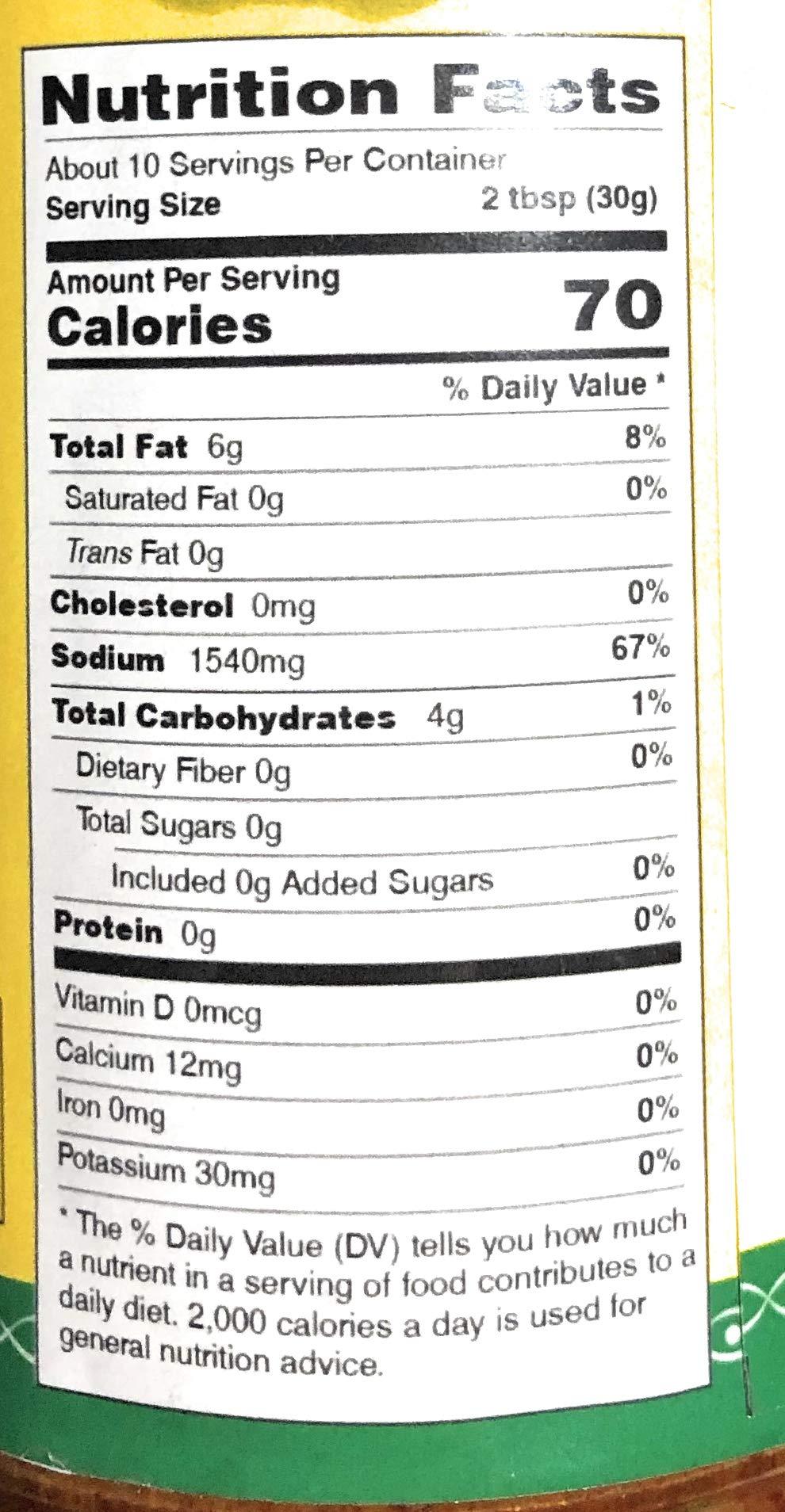 Nutrition Facts

About 10 Servings Per Container
Serving Size 2 tbsp (30g)

Amount Per Serving
Calories 70

% Daily Value *

Total Fat 6g 8%
Saturated Fat 0g 0%
Trans Fat 0g
Cholesterol 0mg 0%
Sodium 1540mg 67%
Total Carbohydrates 4g 1%
Dietary Fiber 0g 0%
Total Sugars 0g
Included 0g Added Sugars 0%
Protein 0g 0%

Vitamin D 0mcg 0%
Calcium 12mg 0%
Iron 0mg 0%
Potassium 30mg 0%

* The % Daily Value (DV) tells you how much a nutrient in a serving of food contributes to a daily diet. 2,000 calories a day is used for general nutrition advice.